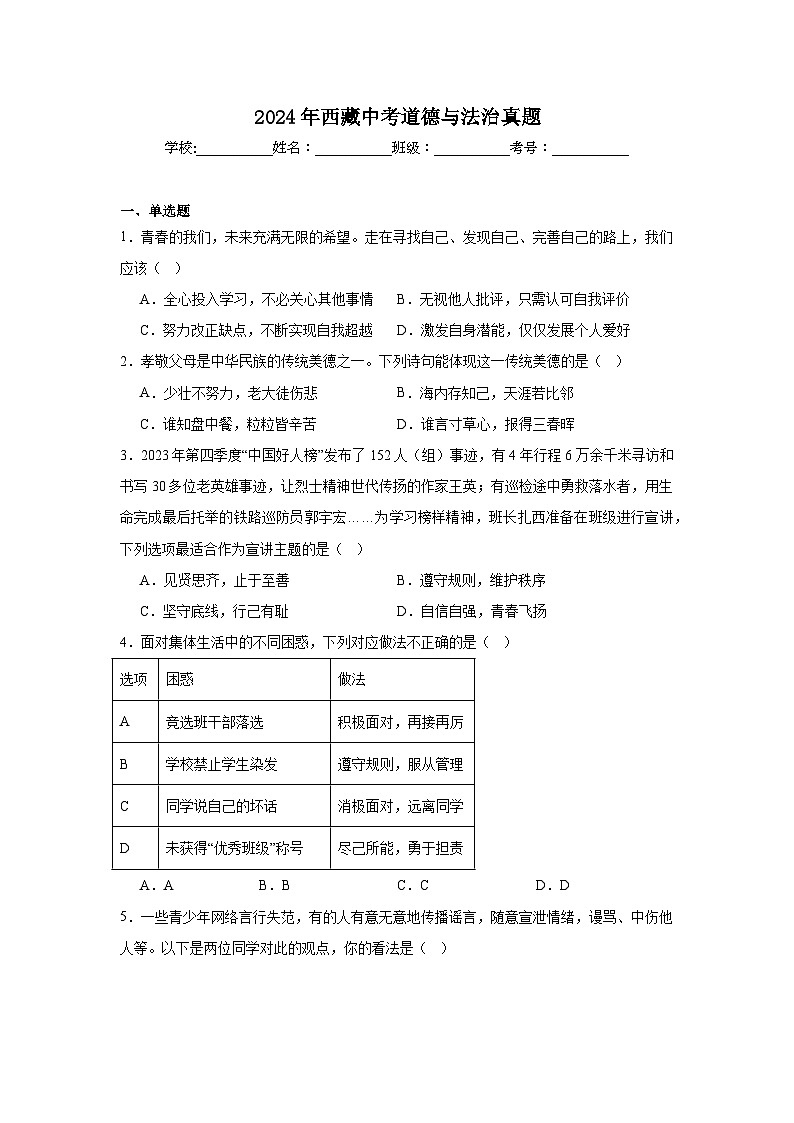 2024年西藏中考道德与法治真题

学校:___________姓名：___________班级：___________考号：___________

一、单选题

1．青春的我们，未来充满无限的希望。走在寻找自己、发现自己、完善自己的路上，我们应该（　）

A．全心投入学习，不必关心其他事情　B．无视他人批评，只需认可自我评价

C．努力改正缺点，不断实现自我超越　D．激发自身潜能，仅仅发展个人爱好

2．孝敬父母是中华民族的传统美德之一。下列诗句能体现这一传统美德的是（　）

A．少壮不努力，老大徒伤悲　B．海内存知己，天涯若比邻

C．谁知盘中餐，粒粒皆辛苦　D．谁言寸草心，报得三春晖

3．2023年第四季度“中国好人榜”发布了152人（组）事迹，有4年行程6万余千米寻访和书写30多位老英雄事迹，让烈士精神世代传扬的作家王英；有巡检途中勇救落水者，用生命完成最后托举的铁路巡防员郭宇宏……为学习榜样精神，班长扎西准备在班级进行宣讲，下列选项最适合作为宣讲主题的是（　）

A．见贤思齐，止于至善　B．遵守规则，维护秩序

C．坚守底线，行己有耻　D．自信自强，青春飞扬

4．面对集体生活中的不同困惑，下列对应做法不正确的是（　）

| 选项 | 困惑 | 做法 |
|---|---|---|
| A | 竞选班干部落选 | 积极面对，再接再厉 |
| B | 学校禁止学生染发 | 遵守规则，服从管理 |
| C | 同学说自己的坏话 | 消极面对，远离同学 |
| D | 未获得“优秀班级”称号 | 尽己所能，勇于担责 |

A．A　B．B　C．C　D．D

5．一些青少年网络言行失范，有的人有意无意地传播谣言，随意宣泄情绪，谩骂、中伤他人等。以下是两位同学对此的观点，你的看法是（　）